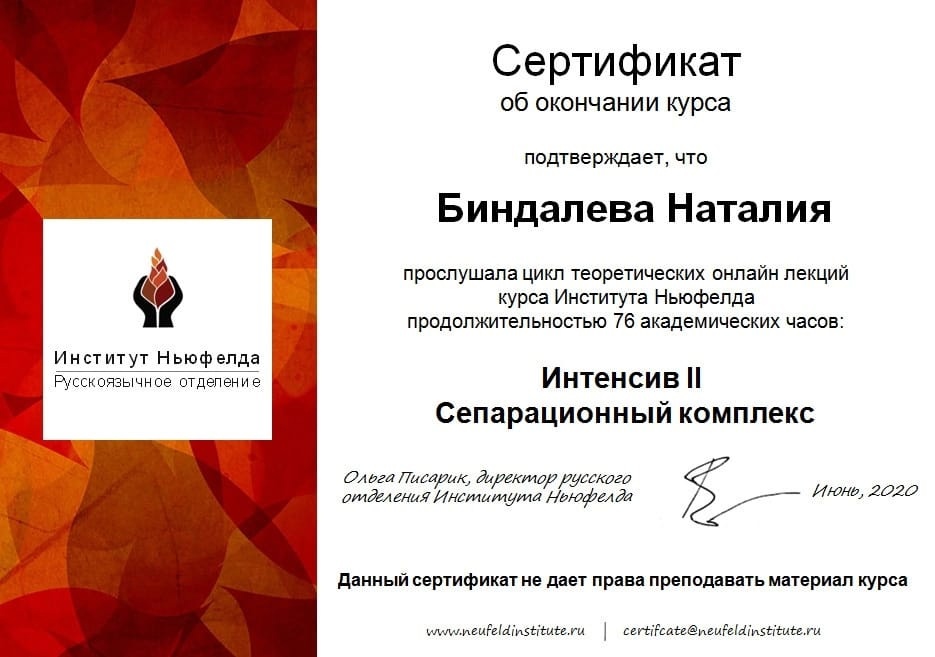 Институт Ньюфелда
Русскоязычное отделение

Сертификат
об окончании курса

подтверждает, что

Биндалева Наталия

прослушала цикл теоретических онлайн лекций курса Института Ньюфелда продолжительностью 76 академических часов:

Интенсив II
Сепарационный комплекс

Ольга Писарик, директор русского отделения Института Ньюфелда

Июнь, 2020

Данный сертификат не дает права преподавать материал курса

www.neufeldinstitute.ru | certifcate@neufeldinstitute.ru